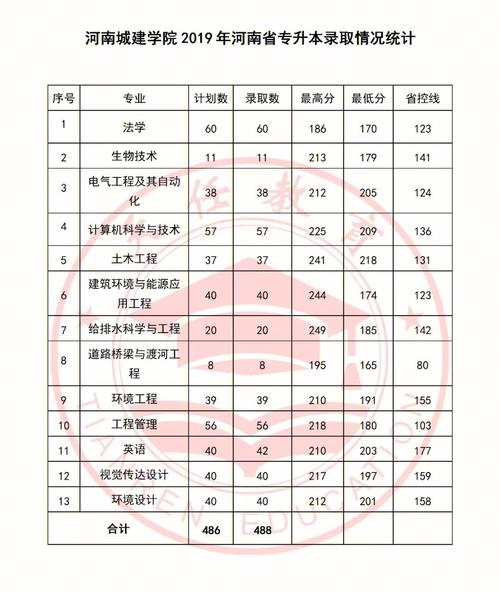 河南城建学院 2019 年河南省专升本录取情况统计

| 序号 | 专业 | 计划数 | 录取数 | 最高分 | 最低分 | 省控线 |
|---|---|---|---|---|---|---|
| 1 | 法学 | 60 | 60 | 186 | 170 | 123 |
| 2 | 生物技术 | 11 | 11 | 213 | 179 | 141 |
| 3 | 电气工程及其自动化 | 38 | 38 | 212 | 205 | 124 |
| 4 | 计算机科学与技术 | 57 | 57 | 225 | 209 | 136 |
| 5 | 土木工程 | 37 | 37 | 241 | 218 | 131 |
| 6 | 建筑环境与能源应用工程 | 40 | 40 | 244 | 174 | 123 |
| 7 | 给排水科学与工程 | 20 | 20 | 249 | 185 | 142 |
| 8 | 道路桥梁与渡河工程 | 8 | 8 | 195 | 165 | 80 |
| 9 | 环境工程 | 39 | 39 | 210 | 191 | 155 |
| 10 | 工程管理 | 56 | 56 | 218 | 180 | 103 |
| 11 | 英语 | 40 | 42 | 210 | 203 | 177 |
| 12 | 视觉传达设计 | 40 | 40 | 217 | 197 | 159 |
| 13 | 环境设计 | 40 | 40 | 212 | 201 | 158 |
| 合计 | | 486 | 488 | | | |

天任教育
TIANREN EDUCATION